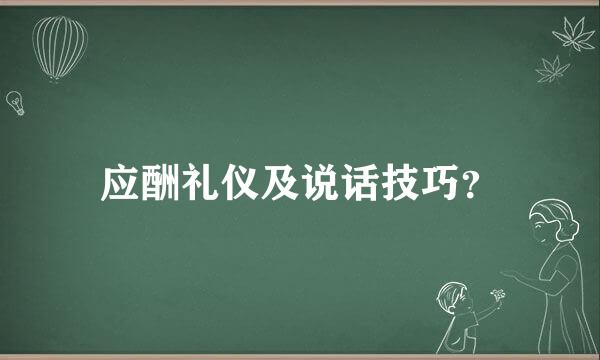 应酬礼仪及说话技巧?